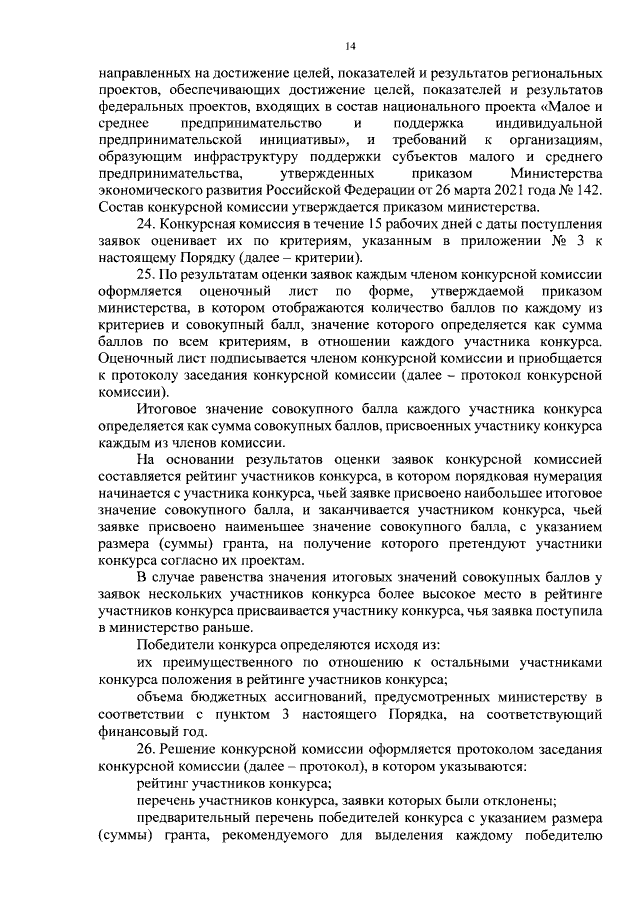 14

направленных на достижение целей, показателей и результатов региональных проектов, обеспечивающих достижение целей, показателей и результатов федеральных проектов, входящих в состав национального проекта «Малое и среднее предпринимательство и поддержка индивидуальной предпринимательской инициативы», и требований к организациям, образующим инфраструктуру поддержки субъектов малого и среднего предпринимательства, утвержденных приказом Министерства экономического развития Российской Федерации от 26 марта 2021 года № 142. Состав конкурсной комиссии утверждается приказом министерства.

24. Конкурсная комиссия в течение 15 рабочих дней с даты поступления заявок оценивает их по критериям, указанным в приложении № 3 к настоящему Порядку (далее – критерии).

25. По результатам оценки заявок каждым членом конкурсной комиссии оформляется оценочный лист по форме, утверждаемой приказом министерства, в котором отображаются количество баллов по каждому из критериев и совокупный балл, значение которого определяется как сумма баллов по всем критериям, в отношении каждого участника конкурса. Оценочный лист подписывается членом конкурсной комиссии и приобщается к протоколу заседания конкурсной комиссии (далее – протокол конкурсной комиссии).

Итоговое значение совокупного балла каждого участника конкурса определяется как сумма совокупных баллов, присвоенных участнику конкурса каждым из членов комиссии.

На основании результатов оценки заявок конкурсной комиссией составляется рейтинг участников конкурса, в котором порядковая нумерация начинается с участника конкурса, чьей заявке присвоено наибольшее итоговое значение совокупного балла, и заканчивается участником конкурса, чьей заявке присвоено наименьшее значение совокупного балла, с указанием размера (суммы) гранта, на получение которого претендуют участники конкурса согласно их проектам.

В случае равенства значения итоговых значений совокупных баллов у заявок нескольких участников конкурса более высокое место в рейтинге участников конкурса присваивается участнику конкурса, чья заявка поступила в министерство раньше.

Победители конкурса определяются исходя из:

их преимущественного по отношению к остальными участниками конкурса положения в рейтинге участников конкурса;

объема бюджетных ассигнований, предусмотренных министерству в соответствии с пунктом 3 настоящего Порядка, на соответствующий финансовый год.

26. Решение конкурсной комиссии оформляется протоколом заседания конкурсной комиссии (далее – протокол), в котором указываются:

рейтинг участников конкурса;

перечень участников конкурса, заявки которых были отклонены;

предварительный перечень победителей конкурса с указанием размера (суммы) гранта, рекомендуемого для выделения каждому победителю